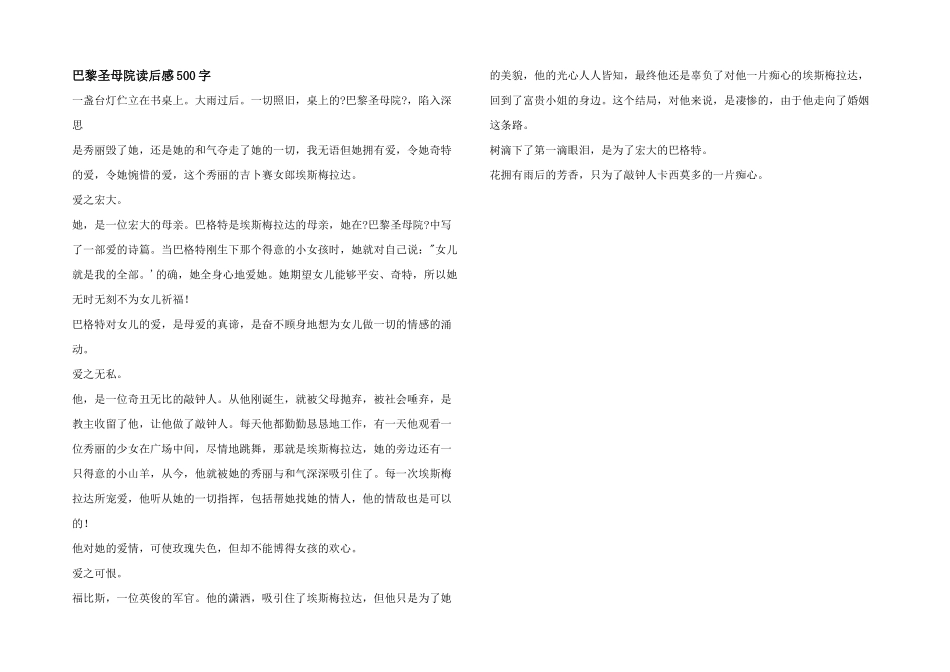 巴黎圣母院读后感500字

一盏台灯伫立在书桌上。大雨过后。一切照旧，桌上的?巴黎圣母院?，陷入深思

是秀丽毁了她，还是她的和气夺走了她的一切，我无语但她拥有爱，令她奇特的爱，令她惋惜的爱，这个秀丽的吉卜赛女郎埃斯梅拉达。

爱之宏大。

她，是一位宏大的母亲。巴格特是埃斯梅拉达的母亲，她在?巴黎圣母院?中写了一部爱的诗篇。当巴格特刚生下那个得意的小女孩时，她就对自己说："女儿就是我的全部。'的确，她全身心地爱她。她期望女儿能够平安、奇特，所以她无时无刻不为女儿祈福！

巴格特对女儿的爱，是母爱的真谛，是奋不顾身地想为女儿做一切的情感的涌动。

爱之无私。

他，是一位奇丑无比的敲钟人。从他刚诞生，就被父母抛弃，被社会唾弃，是教主收留了他，让他做了敲钟人。每天他都勤勤恳恳地工作，有一天他观看一位秀丽的少女在广场中间，尽情地跳舞，那就是埃斯梅拉达，她的旁边还有一只得意的小山羊，从今，他就被她的秀丽与和气深深吸引住了。每一次埃斯梅拉达所宠爱，他听从她的一切指挥，包括帮她找她的情人，他的情敌也是可以的！

他对她的爱情，可使玫瑰失色，但却不能博得女孩的欢心。

爱之可恨。

福比斯，一位英俊的军官。他的潇洒，吸引住了埃斯梅拉达，但他只是为了她的美貌，他的光心人人皆知，最终他还是辜负了对他一片痴心的埃斯梅拉达，回到了富贵小姐的身边。这个结局，对他来说，是凄惨的，由于他走向了婚姻这条路。

树滴下了第一滴眼泪，是为了宏大的巴格特。

花拥有雨后的芳香，只为了敲钟人卡西莫多的一片痴心。